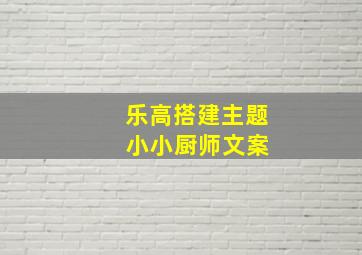 乐高搭建主题
小小厨师文案